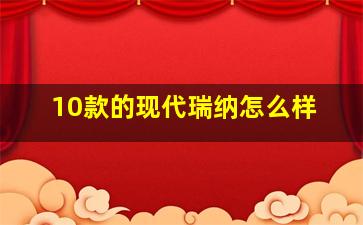 10款的现代瑞纳怎么样